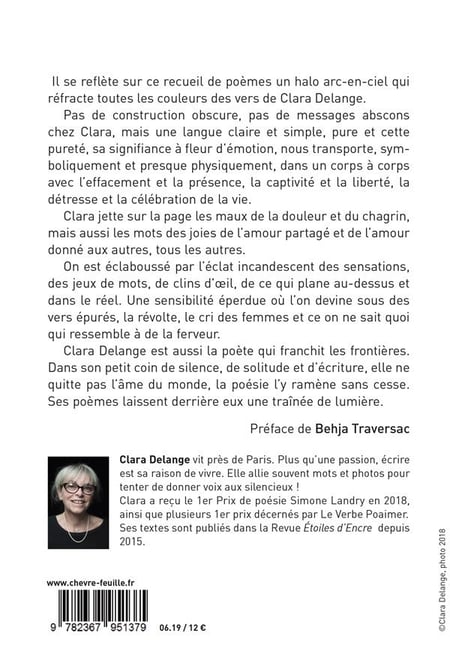 Il se reflète sur ce recueil de poèmes un halo arc-en-ciel qui réfracte toutes les couleurs des vers de Clara Delange.

Pas de construction obscure, pas de messages abscons chez Clara, mais une langue claire et simple, pure et cette pureté, sa signifiance à fleur d'émotion, nous transporte, symboliquement et presque physiquement, dans un corps à corps avec l'effacement et la présence, la captivité et la liberté, la détresse et la célébration de la vie.

Clara jette sur la page les maux de la douleur et du chagrin, mais aussi les mots des joies de l'amour partagé et de l'amour donné aux autres, tous les autres.

On est éclaboussé par l'éclat incandescent des sensations, des jeux de mots, de clins d'œil, de ce qui plane au-dessus et dans le réel. Une sensibilité éperdue où l'on devine sous des vers épurés, la révolte, le cri des femmes et ce on ne sait quoi qui ressemble à de la ferveur.

Clara Delange est aussi la poète qui franchit les frontières. Dans son petit coin de silence, de solitude et d'écriture, elle ne quitte pas l'âme du monde, la poésie l'y ramène sans cesse. Ses poèmes laissent derrière eux une traînée de lumière.

Préface de Behja Traversac

Clara Delange vit près de Paris. Plus qu'une passion, écrire est sa raison de vivre. Elle allie souvent mots et photos pour tenter de donner voix aux silencieux !
Clara a reçu le 1er Prix de poésie Simone Landry en 2018, ainsi que plusieurs 1er prix décernés par Le Verbe Poaimer. Ses textes sont publiés dans la Revue Étoiles d'Encre depuis 2015.

©Clara Delange, photo 2018

www.chevre-feuille.fr

9 782367 951379 06.19 / 12 €